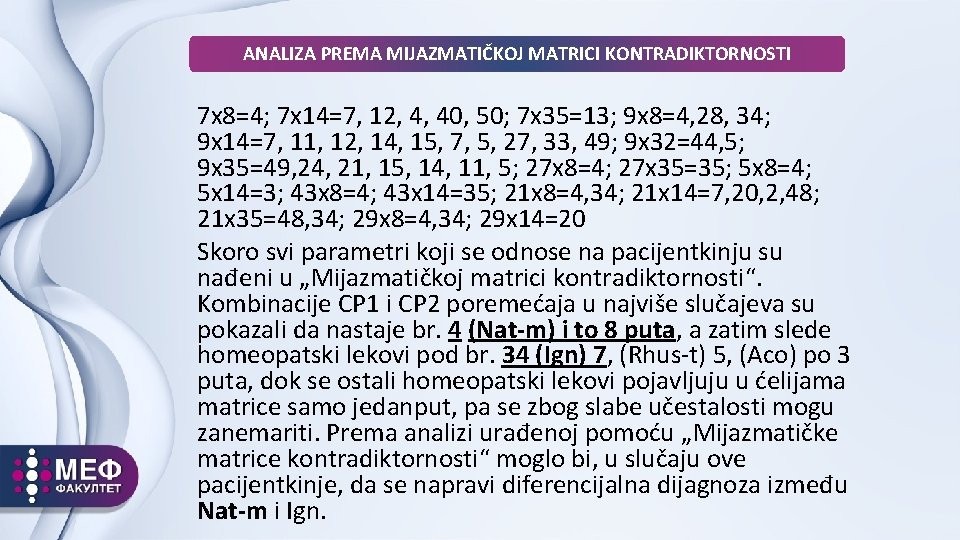 ANALIZA PREMA MIJAZMATIČKOJ MATRICI KONTRADIKTORNOSTI

7x8=4; 7x14=7, 12, 4, 40, 50; 7x35=13; 9x8=4,28, 34; 9x14=7, 11, 12, 14, 15, 7, 5, 27, 33, 49; 9x32=44,5; 9x35=49,24, 21, 15, 14, 11, 5; 27x8=4; 27x35=35; 5x8=4; 5x14=3; 43x8=4; 43x14=35; 21x8=4,34; 21x14=7,20,2,48; 21x35=48,34; 29x8=4,34; 29x14=20

Skoro svi parametri koji se odnose na pacijentkinju su nađeni u „Mijazmatičkoj matrici kontradiktornosti“. Kombinacije CP1 i CP2 poremećaja u najviše slučajeva su pokazali da nastaje br. 4 (Nat-m) i to 8 puta, a zatim slede homeopatski lekovi pod br. 34 (Ign) 7, (Rhus-t) 5, (Aco) po 3 puta, dok se ostali homeopatski lekovi pojavljuju u ćelijama matrice samo jedanput, pa se zbog slabe učestalosti mogu zanemariti. Prema analizi urađenoj pomoću „Mijazmatičke matrice kontradiktornosti“ moglo bi, u slučaju ove pacijentkinje, da se napravi diferencijalna dijagnoza između Nat-m i Ign.

МЕФ
ФАКУЛТЕТ